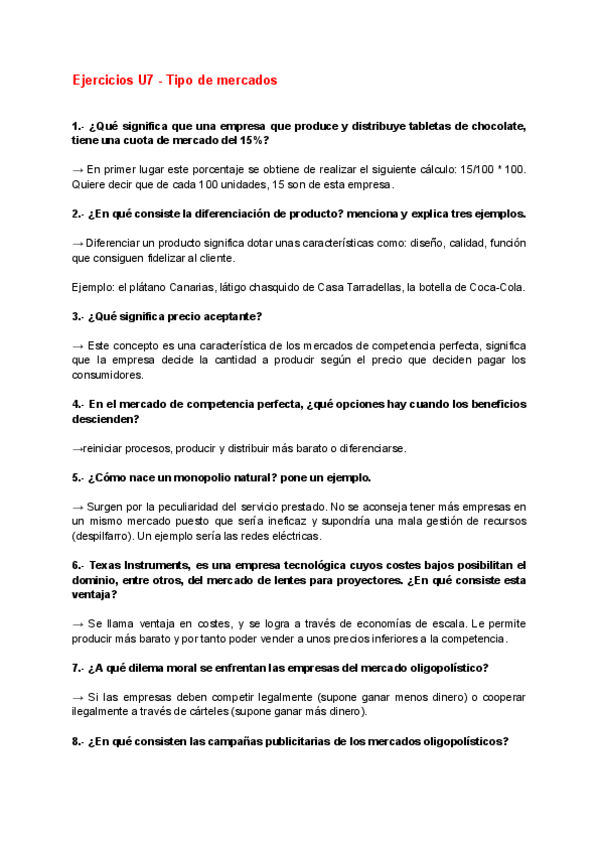 Ejercicios U7 - Tipo de mercados

1.- ¿Qué significa que una empresa que produce y distribuye tabletas de chocolate, tiene una cuota de mercado del 15%?

→ En primer lugar este porcentaje se obtiene de realizar el siguiente cálculo: 15/100 * 100. Quiere decir que de cada 100 unidades, 15 son de esta empresa.

2.- ¿En qué consiste la diferenciación de producto? menciona y explica tres ejemplos.

→ Diferenciar un producto significa dotar unas características como: diseño, calidad, función que consiguen fidelizar al cliente.

Ejemplo: el plátano Canarias, látigo chasquido de Casa Tarradellas, la botella de Coca-Cola.

3.- ¿Qué significa precio aceptante?

→ Este concepto es una característica de los mercados de competencia perfecta, significa que la empresa decide la cantidad a producir según el precio que deciden pagar los consumidores.

4.- En el mercado de competencia perfecta, ¿qué opciones hay cuando los beneficios descienden?

→reiniciar procesos, producir y distribuir más barato o diferenciarse.

5.- ¿Cómo nace un monopolio natural? pone un ejemplo.

→ Surgen por la peculiaridad del servicio prestado. No se aconseja tener más empresas en un mismo mercado puesto que sería ineficaz y supondría una mala gestión de recursos (despilfarro). Un ejemplo sería las redes eléctricas.

6.- Texas Instruments, es una empresa tecnológica cuyos costes bajos posibilitan el dominio, entre otros, del mercado de lentes para proyectores. ¿En qué consiste esta ventaja?

→ Se llama ventaja en costes, y se logra a través de economías de escala. Le permite producir más barato y por tanto poder vender a unos precios inferiores a la competencia.

7.- ¿A qué dilema moral se enfrentan las empresas del mercado oligopolístico?

→ Si las empresas deben competir legalmente (supone ganar menos dinero) o cooperar ilegalmente a través de cárteles (supone ganar más dinero).

8.- ¿En qué consisten las campañas publicitarias de los mercados oligopolísticos?